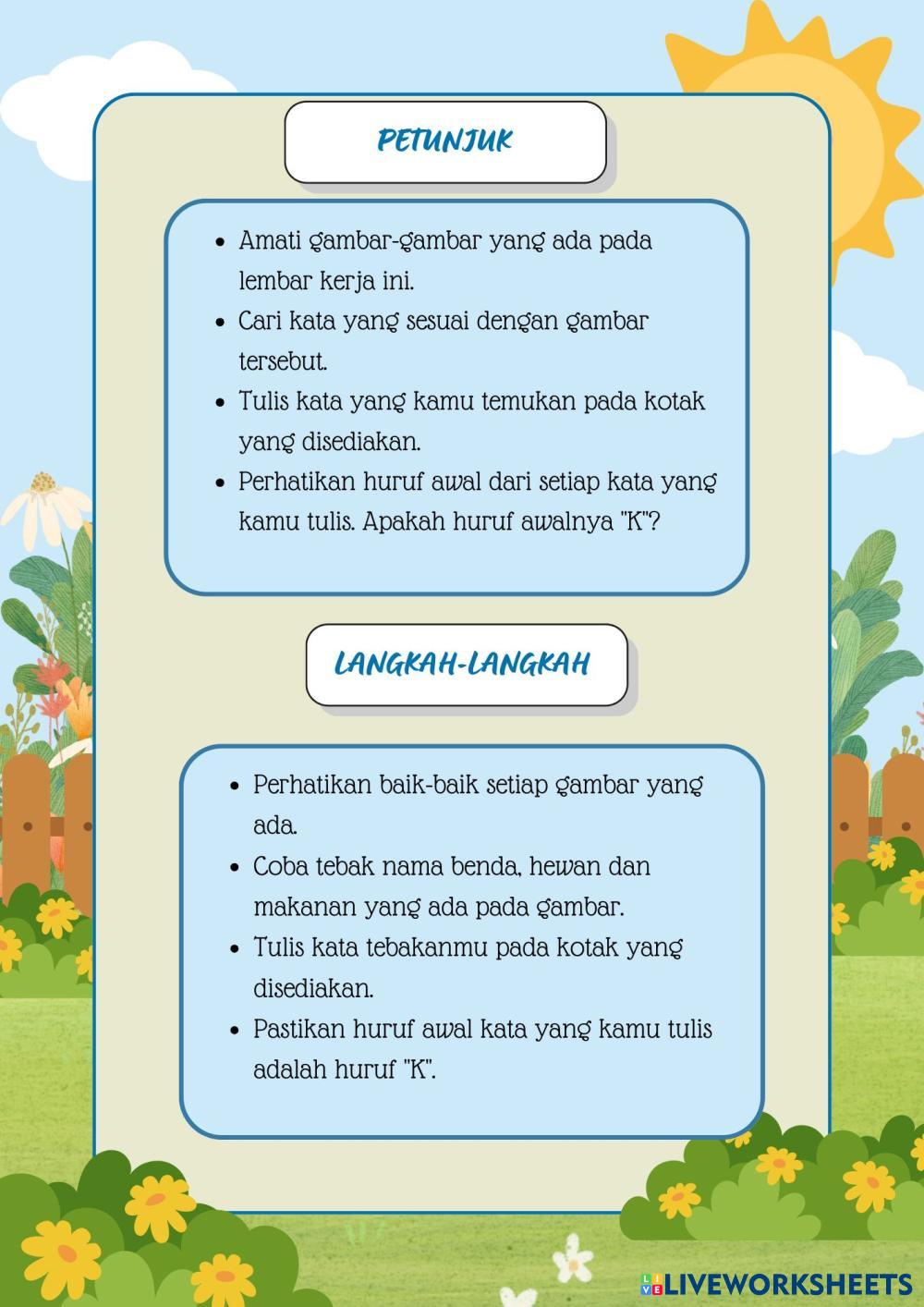 PETUNJUK

- Amati gambar-gambar yang ada pada lembar kerja ini.
- Cari kata yang sesuai dengan gambar tersebut.
- Tulis kata yang kamu temukan pada kotak yang disediakan.
- Perhatikan huruf awal dari setiap kata yang kamu tulis. Apakah huruf awalnya "K"?

LANGKAH-LANGKAH

- Perhatikan baik-baik setiap gambar yang ada.
- Coba tebak nama benda, hewan dan makanan yang ada pada gambar.
- Tulis kata tebakanmu pada kotak yang disediakan.
- Pastikan huruf awal kata yang kamu tulis adalah huruf "K".

LIVEWORKSHEETS